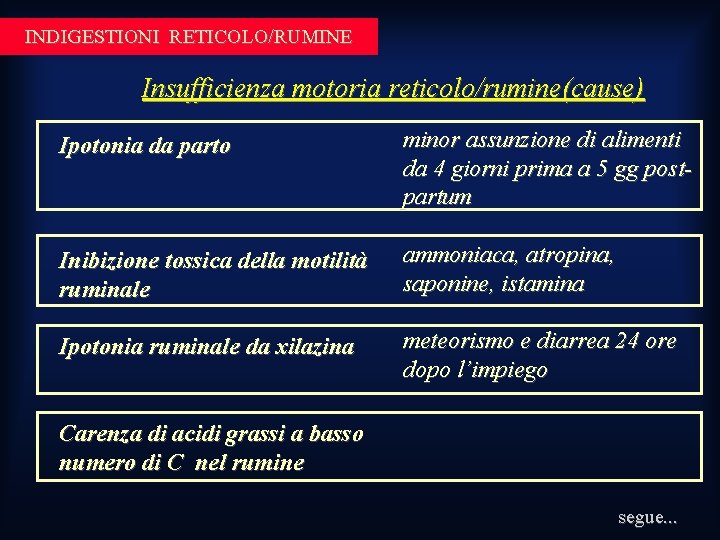 INDIGESTIONI RETICOLO/RUMINE

Insufficienza motoria reticolo/rumine(cause)

Ipotonia da parto

minor assunzione di alimenti da 4 giorni prima a 5 gg post-partum

Inibizione tossica della motilità ruminale

ammoniaca, atropina, saponine, istamina

Ipotonia ruminale da xilazina

meteorismo e diarrea 24 ore dopo l'impiego

Carenza di acidi grassi a basso numero di C nel rumine

segue...